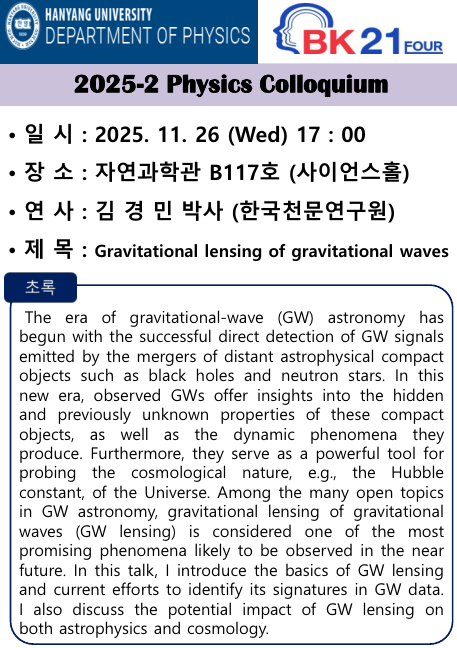 HANYANG UNIVERSITY
DEPARTMENT OF PHYSICS

BK 21 FOUR

2025-2 Physics Colloquium

• 일 시 : 2025. 11. 26 (Wed) 17 : 00

• 장 소 : 자연과학관 B117호 (사이언스홀)

• 연 사 : 김 경 민 박사 (한국천문연구원)

• 제 목 : Gravitational lensing of gravitational waves

초록

The era of gravitational-wave (GW) astronomy has begun with the successful direct detection of GW signals emitted by the mergers of distant astrophysical compact objects such as black holes and neutron stars. In this new era, observed GWs offer insights into the hidden and previously unknown properties of these compact objects, as well as the dynamic phenomena they produce. Furthermore, they serve as a powerful tool for probing the cosmological nature, e.g., the Hubble constant, of the Universe. Among the many open topics in GW astronomy, gravitational lensing of gravitational waves (GW lensing) is considered one of the most promising phenomena likely to be observed in the near future. In this talk, I introduce the basics of GW lensing and current efforts to identify its signatures in GW data. I also discuss the potential impact of GW lensing on both astrophysics and cosmology.